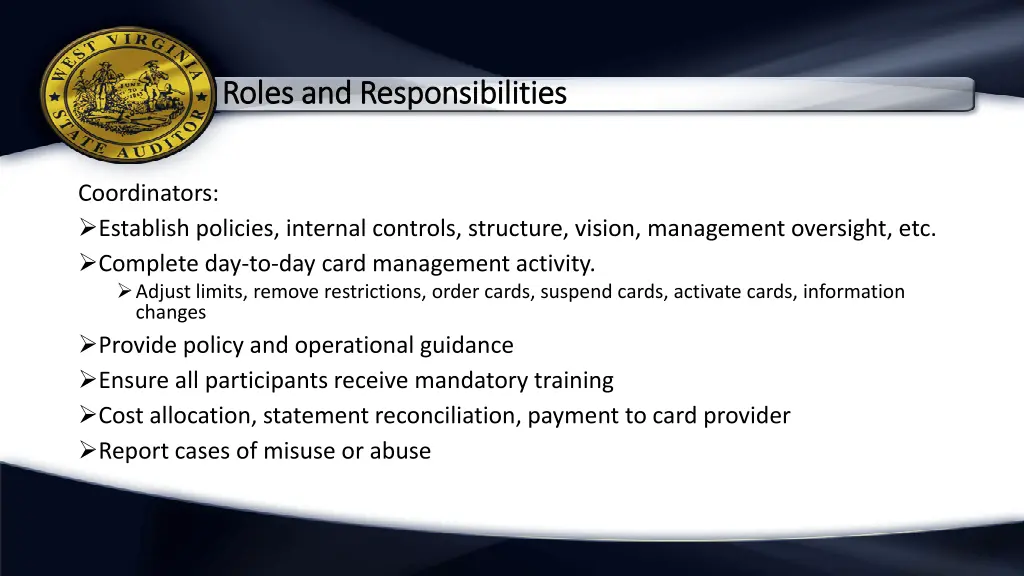 WEST VIRGINIA STATE AUDITOR

Roles and Responsibilities

Coordinators:
➢Establish policies, internal controls, structure, vision, management oversight, etc.
➢Complete day-to-day card management activity.
➢Adjust limits, remove restrictions, order cards, suspend cards, activate cards, information changes
➢Provide policy and operational guidance
➢Ensure all participants receive mandatory training
➢Cost allocation, statement reconciliation, payment to card provider
➢Report cases of misuse or abuse